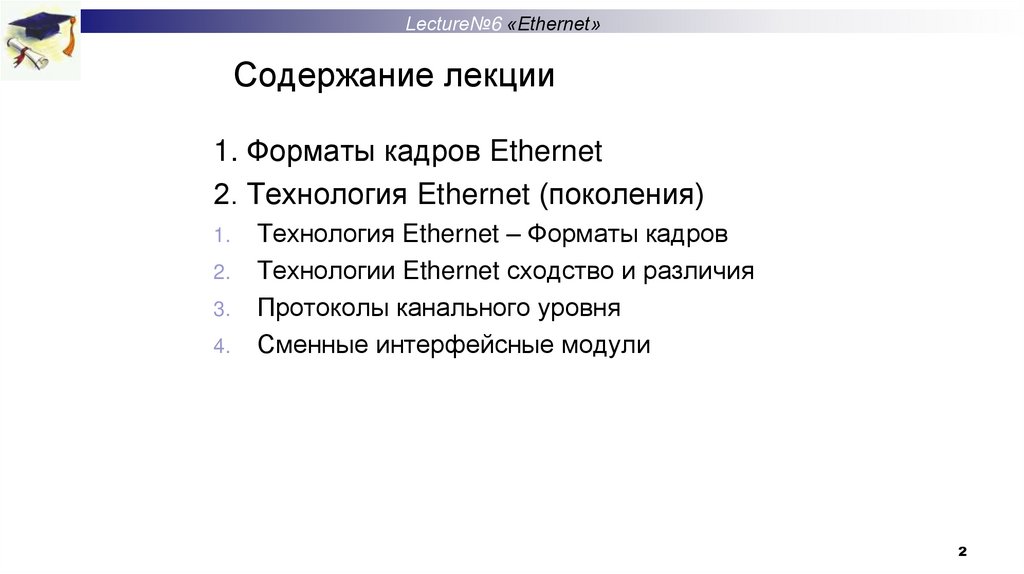 Lecture№6 «Ethernet»

Содержание лекции

1. Форматы кадров Ethernet
2. Технология Ethernet (поколения)

1. Технология Ethernet – Форматы кадров
2. Технологии Ethernet сходство и различия
3. Протоколы канального уровня
4. Сменные интерфейсные модули

2